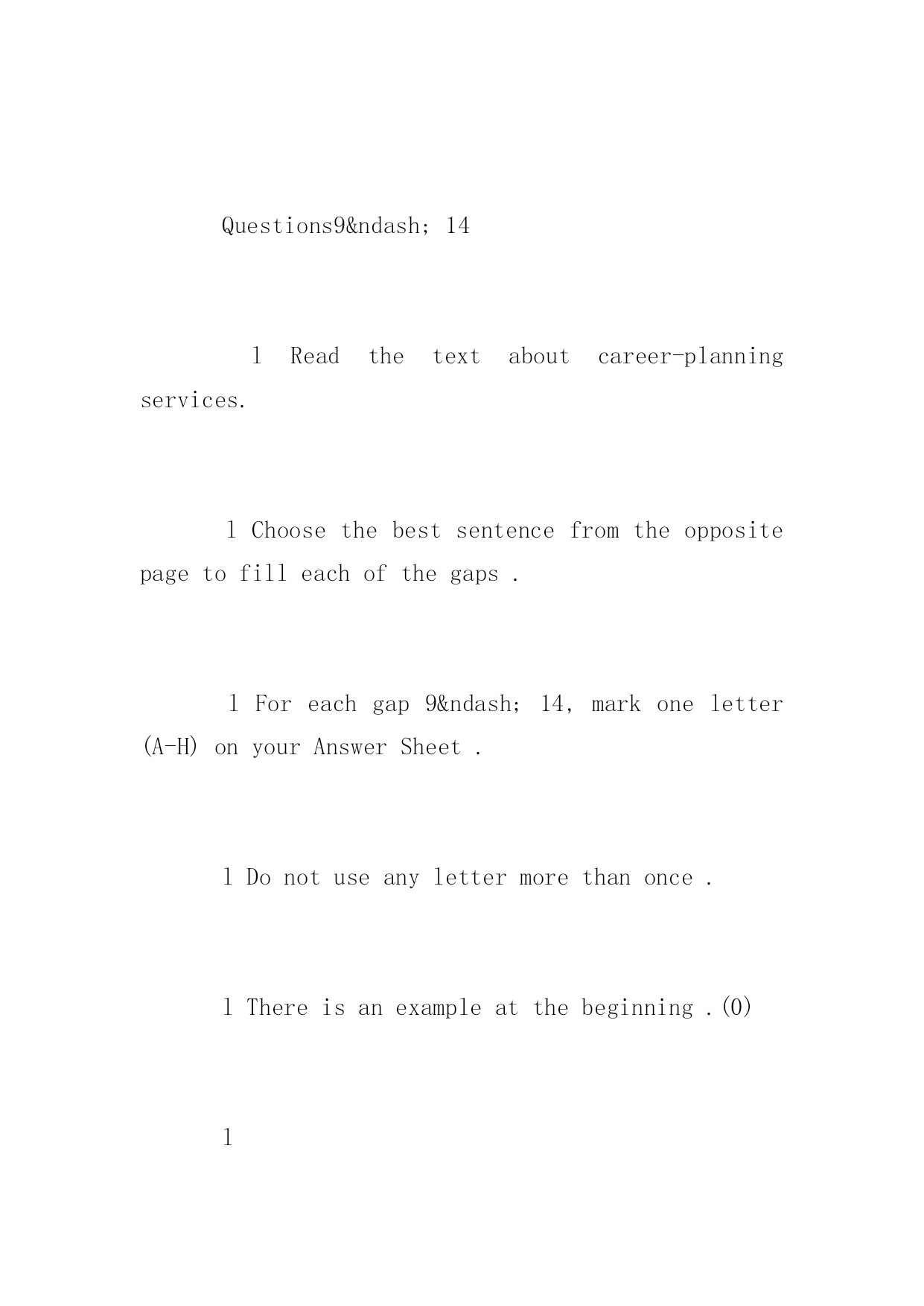 Questions9&ndash; 14

l Read the text about career-planning services.

l Choose the best sentence from the opposite page to fill each of the gaps .

l For each gap 9&ndash; 14, mark one letter (A-H) on your Answer Sheet .

l Do not use any letter more than once .

l There is an example at the beginning .(0)

l